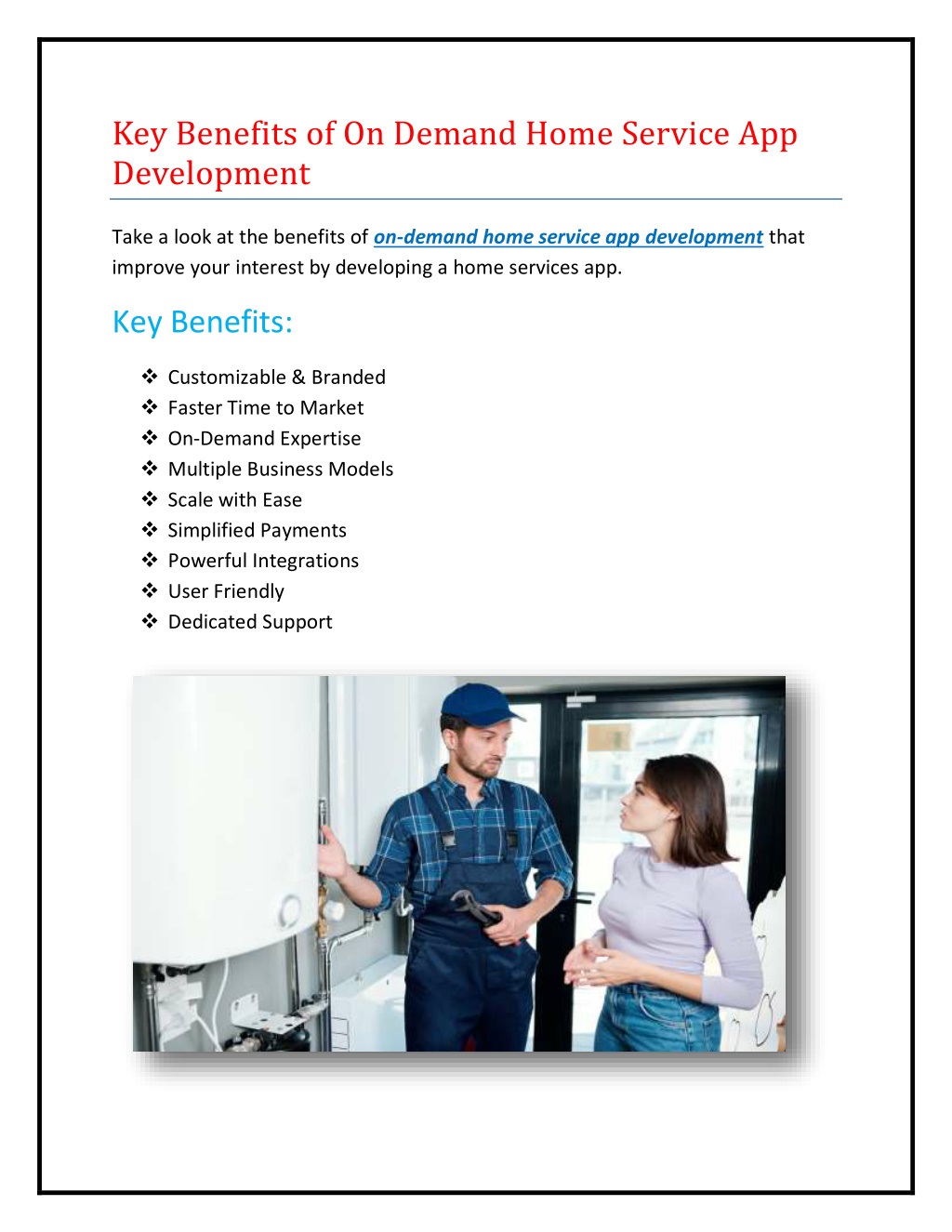 Key Benefits of On Demand Home Service App Development

Take a look at the benefits of on-demand home service app development that improve your interest by developing a home services app.

Key Benefits:

❖ Customizable & Branded
❖ Faster Time to Market
❖ On-Demand Expertise
❖ Multiple Business Models
❖ Scale with Ease
❖ Simplified Payments
❖ Powerful Integrations
❖ User Friendly
❖ Dedicated Support